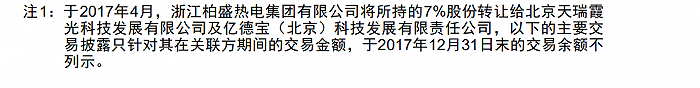 注1：于2017年4月，浙江柏盛热电集团有限公司将所持的7%股份转让给北京天瑞霞光科技发展有限公司及亿德宝（北京）科技发展有限责任公司，以下的主要交易披露只针对其在关联方期间的交易金额，于2017年12月31日末的交易余额不列示。